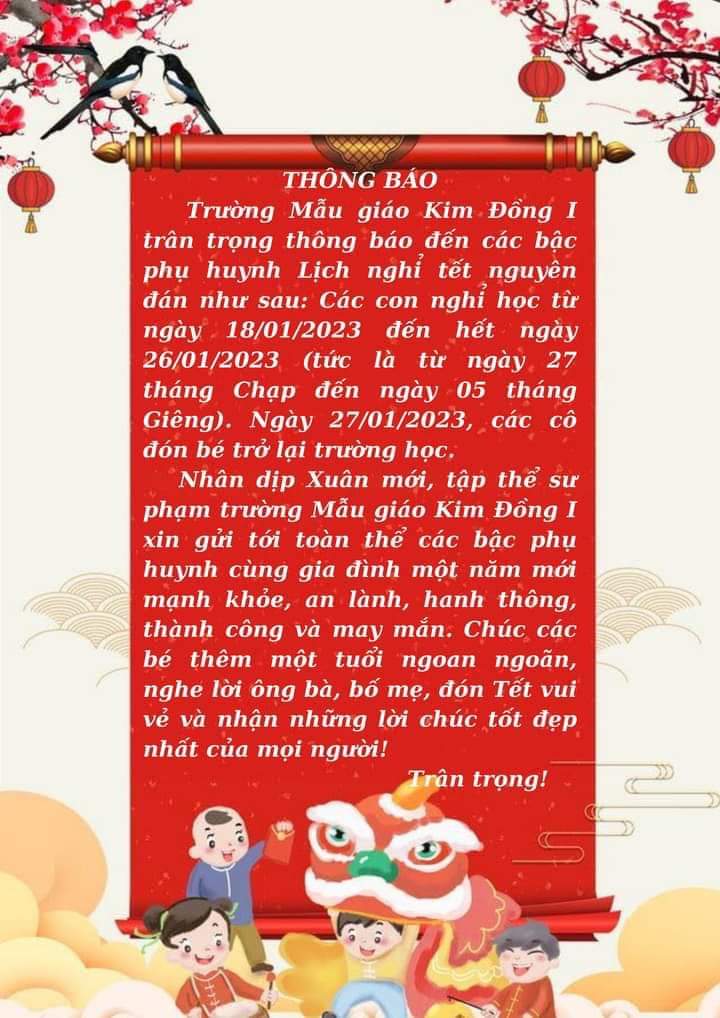 THÔNG BÁO

Trường Mẫu giáo Kim Đồng I trân trọng thông báo đến các bậc phụ huynh Lịch nghỉ tết nguyên đán như sau: Các con nghỉ học từ ngày 18/01/2023 đến hết ngày 26/01/2023 (tức là từ ngày 27 tháng Chạp đến ngày 05 tháng Giêng). Ngày 27/01/2023, các cô đón bé trở lại trường học.

Nhân dịp Xuân mới, tập thể sư phạm trường Mẫu giáo Kim Đồng I xin gửi tới toàn thể các bậc phụ huynh cùng gia đình một năm mới mạnh khỏe, an lành, hanh thông, thành công và may mắn. Chúc các bé thêm một tuổi ngoan ngoãn, nghe lời ông bà, bố mẹ, đón Tết vui vẻ và nhận những lời chúc tốt đẹp nhất của mọi người!

Trân trọng!